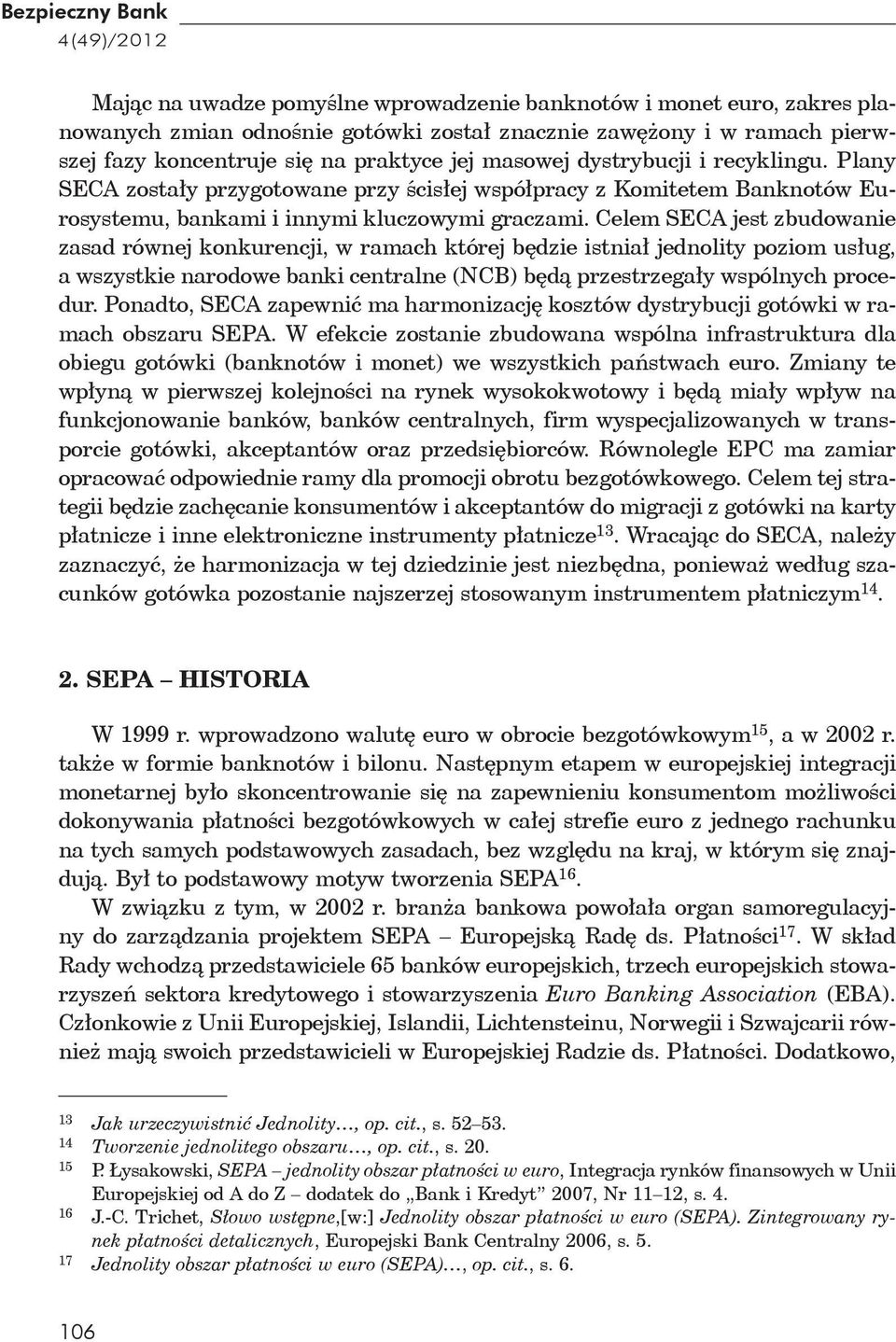 Bezpieczny Bank
4(49)/2012

Mając na uwadze pomyślne wprowadzenie banknotów i monet euro, zakres planowanych zmian odnośnie gotówki został znacznie zawężony i w ramach pierwszej fazy koncentruje się na praktyce jej masowej dystrybucji i recyklingu. Plany SECA zostały przygotowane przy ścisłej współpracy z Komitetem Banknotów Eurosystemu, bankami i innymi kluczowymi graczami. Celem SECA jest zbudowanie zasad równej konkurencji, w ramach której będzie istniał jednolity poziom usług, a wszystkie narodowe banki centralne (NCB) będą przestrzegały wspólnych procedur. Ponadto, SECA zapewnić ma harmonizację kosztów dystrybucji gotówki w ramach obszaru SEPA. W efekcie zostanie zbudowana wspólna infrastruktura dla obiegu gotówki (banknotów i monet) we wszystkich państwach euro. Zmiany te wpłyną w pierwszej kolejności na rynek wysokokwotowy i będą miały wpływ na funkcjonowanie banków, banków centralnych, firm wyspecjalizowanych w transporcie gotówki, akceptantów oraz przedsiębiorców. Równolegle EPC ma zamiar opracować odpowiednie ramy dla promocji obrotu bezgotówkowego. Celem tej strategii będzie zachęcanie konsumentów i akceptantów do migracji z gotówki na karty płatnicze i inne elektroniczne instrumenty płatnicze$^{13}$. Wracając do SECA, należy zaznaczyć, że harmonizacja w tej dziedzinie jest niezbędna, ponieważ według szacunków gotówka pozostanie najszerzej stosowanym instrumentem płatniczym$^{14}$.

2. SEPA – HISTORIA

W 1999 r. wprowadzono walutę euro w obrocie bezgotówkowym$^{15}$, a w 2002 r. także w formie banknotów i bilonu. Następnym etapem w europejskiej integracji monetarnej było skoncentrowanie się na zapewnieniu konsumentom możliwości dokonywania płatności bezgotówkowych w całej strefie euro z jednego rachunku na tych samych podstawowych zasadach, bez względu na kraj, w którym się znajdują. Był to podstawowy motyw tworzenia SEPA$^{16}$.

W związku z tym, w 2002 r. branża bankowa powołała organ samoregulacyjny do zarządzania projektem SEPA – Europejską Radę ds. Płatności$^{17}$. W skład Rady wchodzą przedstawiciele 65 banków europejskich, trzech europejskich stowarzyszeń sektora kredytowego i stowarzyszenia Euro Banking Association (EBA). Członkowie z Unii Europejskiej, Islandii, Lichtensteinu, Norwegii i Szwajcarii również mają swoich przedstawicieli w Europejskiej Radzie ds. Płatności. Dodatkowo,

13 Jak urzeczywistnić Jednolity..., op. cit., s. 52–53.
14 Tworzenie jednolitego obszaru..., op. cit., s. 20.
15 P. Łysakowski, SEPA – jednolity obszar płatności w euro, Integracja rynków finansowych w Unii Europejskiej od A do Z – dodatek do „Bank i Kredyt” 2007, Nr 11–12, s. 4.
16 J.-C. Trichet, Słowo wstępne,[w:] Jednolity obszar płatności w euro (SEPA). Zintegrowany rynek płatności detalicznych, Europejski Bank Centralny 2006, s. 5.
17 Jednolity obszar płatności w euro (SEPA)..., op. cit., s. 6.

106